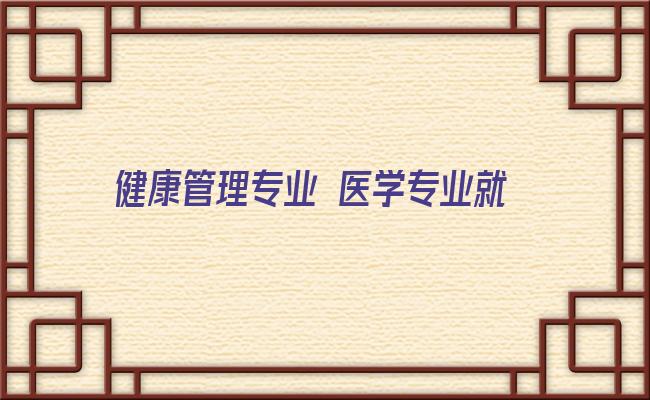 健康管理专业 医学专业就